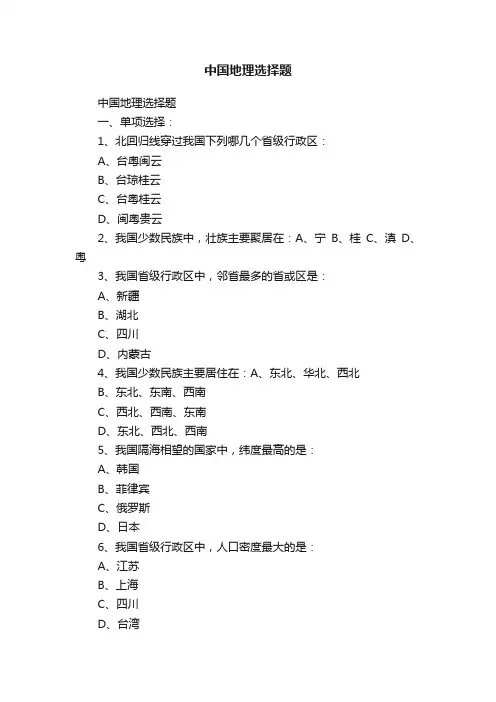 中国地理选择题

中国地理选择题

一、单项选择：

1、北回归线穿过我国下列哪几个省级行政区：

A、台粤闽云

B、台琼桂云

C、台粤桂云

D、闽粤贵云

2、我国少数民族中，壮族主要聚居在：A、宁 B、桂 C、滇 D、粤

3、我国省级行政区中，邻省最多的省或区是：

A、新疆

B、湖北

C、四川

D、内蒙古

4、我国少数民族主要居住在：A、东北、华北、西北

B、东北、东南、西南

C、西北、西南、东南

D、东北、西北、西南

5、我国隔海相望的国家中，纬度最高的是：

A、韩国

B、菲律宾

C、俄罗斯

D、日本

6、我国省级行政区中，人口密度最大的是：

A、江苏

B、上海

C、四川

D、台湾